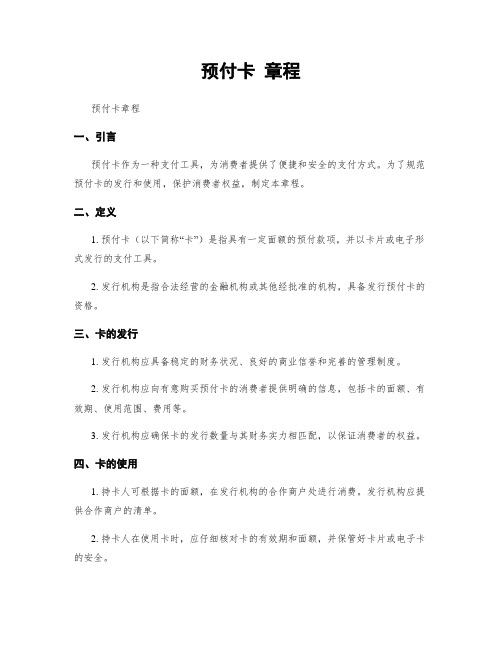 预付卡 章程

预付卡章程

一、引言

预付卡作为一种支付工具，为消费者提供了便捷和安全的支付方式。为了规范预付卡的发行和使用，保护消费者权益，制定本章程。

二、定义

1. 预付卡（以下简称“卡”）是指具有一定面额的预付款项，并以卡片或电子形式发行的支付工具。

2. 发行机构是指合法经营的金融机构或其他经批准的机构，具备发行预付卡的资格。

三、卡的发行

1. 发行机构应具备稳定的财务状况、良好的商业信誉和完善的管理制度。

2. 发行机构应向有意购买预付卡的消费者提供明确的信息，包括卡的面额、有效期、使用范围、费用等。

3. 发行机构应确保卡的发行数量与其财务实力相匹配，以保证消费者的权益。

四、卡的使用

1. 持卡人可根据卡的面额，在发行机构的合作商户处进行消费。发行机构应提供合作商户的清单。

2. 持卡人在使用卡时，应仔细核对卡的有效期和面额，并保管好卡片或电子卡的安全。